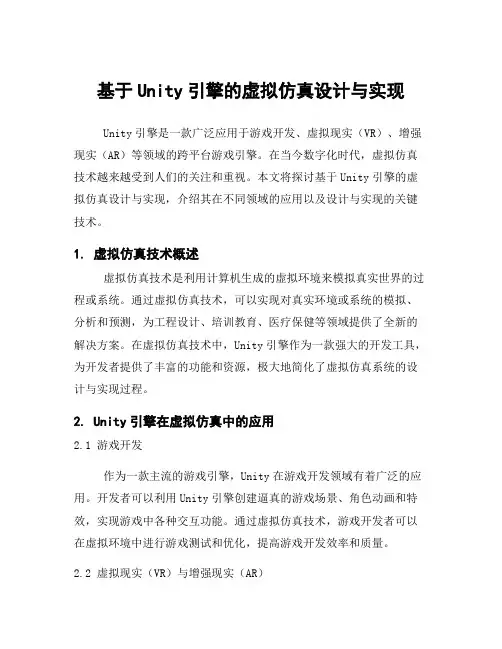 基于Unity引擎的虚拟仿真设计与实现

Unity引擎是一款广泛应用于游戏开发、虚拟现实（VR）、增强现实（AR）等领域的跨平台游戏引擎。在当今数字化时代，虚拟仿真技术越来越受到人们的关注和重视。本文将探讨基于Unity引擎的虚拟仿真设计与实现，介绍其在不同领域的应用以及设计与实现的关键技术。

1. 虚拟仿真技术概述

虚拟仿真技术是利用计算机生成的虚拟环境来模拟真实世界的过程或系统。通过虚拟仿真技术，可以实现对真实环境或系统的模拟、分析和预测，为工程设计、培训教育、医疗保健等领域提供了全新的解决方案。在虚拟仿真技术中，Unity引擎作为一款强大的开发工具，为开发者提供了丰富的功能和资源，极大地简化了虚拟仿真系统的设计与实现过程。

2. Unity引擎在虚拟仿真中的应用

2.1 游戏开发

作为一款主流的游戏引擎，Unity在游戏开发领域有着广泛的应用。开发者可以利用Unity引擎创建逼真的游戏场景、角色动画和特效，实现游戏中各种交互功能。通过虚拟仿真技术，游戏开发者可以在虚拟环境中进行游戏测试和优化，提高游戏开发效率和质量。

2.2 虚拟现实（VR）与增强现实（AR）